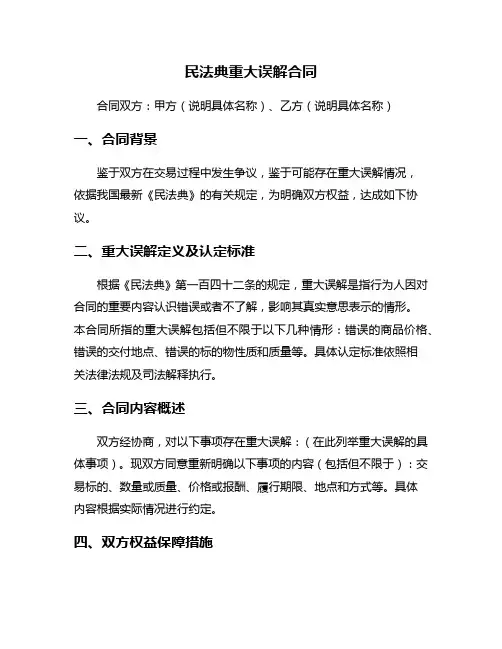 民法典重大误解合同

合同双方：甲方（说明具体名称）、乙方（说明具体名称）

一、合同背景

鉴于双方在交易过程中发生争议，鉴于可能存在重大误解情况，依据我国最新《民法典》的有关规定，为明确双方权益，达成如下协议。

二、重大误解定义及认定标准

根据《民法典》第一百四十二条的规定，重大误解是指行为人因对合同的重要内容认识错误或者不了解，影响其真实意思表示的情形。本合同所指的重大误解包括但不限于以下几种情形：错误的商品价格、错误的交付地点、错误的标的物性质和质量等。具体认定标准依照相关法律法规及司法解释执行。

三、合同内容概述

双方经协商，对以下事项存在重大误解：（在此列举重大误解的具体事项）。现双方同意重新明确以下事项的内容（包括但不限于）：交易标的、数量或质量、价格或报酬、履行期限、地点和方式等。具体内容根据实际情况进行约定。

四、双方权益保障措施